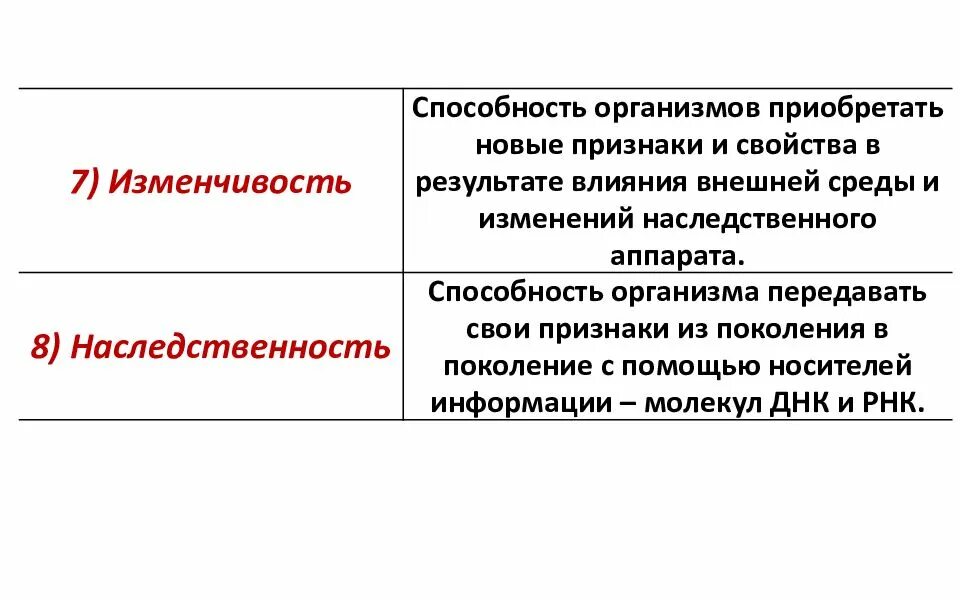 | 7) Изменчивость | Способность организмов приобретать новые признаки и свойства в результате влияния внешней среды и изменений наследственного аппарата. |
|---|---|
| 8) Наследственность | Способность организма передавать свои признаки из поколения в поколение с помощью носителей информации – молекул ДНК и РНК. |